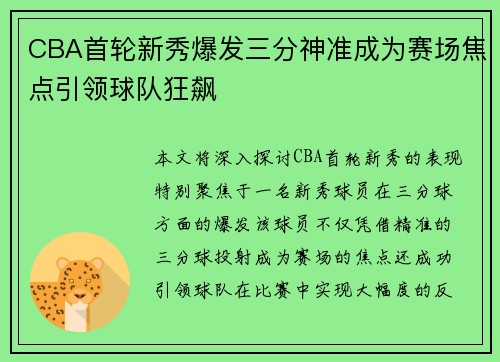 CBA首轮新秀爆发三分神准成为赛场焦点引领球队狂飙

本文将深入探讨CBA首轮新秀的表现特别聚焦于一名新秀球员在三分球方面的爆发该球员不仅凭借精准的三分球投射成为赛场的焦点还成功引领球队在比赛中实现大幅度的反